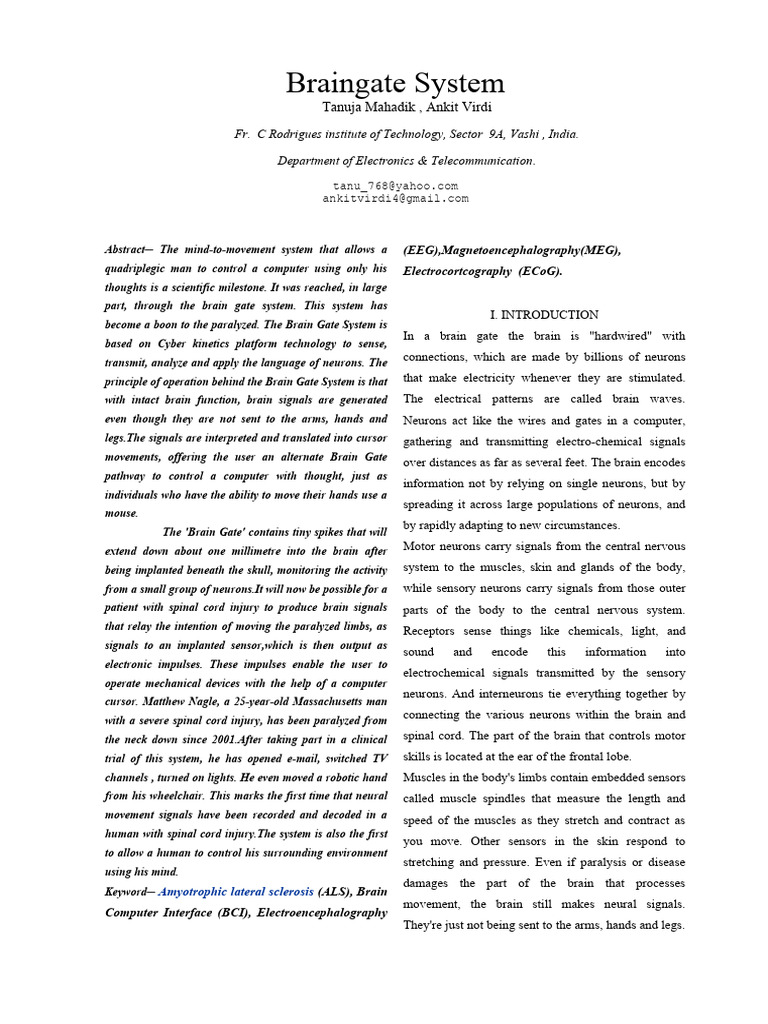 Braingate System
Tanuja Mahadik , Ankit Virdi

Fr. C Rodrigues institute of Technology, Sector 9A, Vashi , India.

Department of Electronics & Telecommunication.

tanu_768@yahoo.com
ankitvirdi4@gmail.com

Abstract— The mind-to-movement system that allows a quadriplegic man to control a computer using only his thoughts is a scientific milestone. It was reached, in large part, through the brain gate system. This system has become a boon to the paralyzed. The Brain Gate System is based on Cyber kinetics platform technology to sense, transmit, analyze and apply the language of neurons. The principle of operation behind the Brain Gate System is that with intact brain function, brain signals are generated even though they are not sent to the arms, hands and legs.The signals are interpreted and translated into cursor movements, offering the user an alternate Brain Gate pathway to control a computer with thought, just as individuals who have the ability to move their hands use a mouse.

The 'Brain Gate' contains tiny spikes that will extend down about one millimetre into the brain after being implanted beneath the skull, monitoring the activity from a small group of neurons.It will now be possible for a patient with spinal cord injury to produce brain signals that relay the intention of moving the paralyzed limbs, as signals to an implanted sensor,which is then output as electronic impulses. These impulses enable the user to operate mechanical devices with the help of a computer cursor. Matthew Nagle, a 25-year-old Massachusetts man with a severe spinal cord injury, has been paralyzed from the neck down since 2001.After taking part in a clinical trial of this system, he has opened e-mail, switched TV channels , turned on lights. He even moved a robotic hand from his wheelchair. This marks the first time that neural movement signals have been recorded and decoded in a human with spinal cord injury.The system is also the first to allow a human to control his surrounding environment using his mind.

Keyword— Amyotrophic lateral sclerosis (ALS), Brain Computer Interface (BCI), Electroencephalography (EEG),Magnetoencephalography(MEG), Electrocortcography (ECoG).

I. INTRODUCTION

In a brain gate the brain is "hardwired" with connections, which are made by billions of neurons that make electricity whenever they are stimulated. The electrical patterns are called brain waves. Neurons act like the wires and gates in a computer, gathering and transmitting electro-chemical signals over distances as far as several feet. The brain encodes information not by relying on single neurons, but by spreading it across large populations of neurons, and by rapidly adapting to new circumstances.

Motor neurons carry signals from the central nervous system to the muscles, skin and glands of the body, while sensory neurons carry signals from those outer parts of the body to the central nervous system. Receptors sense things like chemicals, light, and sound and encode this information into electrochemical signals transmitted by the sensory neurons. And interneurons tie everything together by connecting the various neurons within the brain and spinal cord. The part of the brain that controls motor skills is located at the ear of the frontal lobe.

Muscles in the body's limbs contain embedded sensors called muscle spindles that measure the length and speed of the muscles as they stretch and contract as you move. Other sensors in the skin respond to stretching and pressure. Even if paralysis or disease damages the part of the brain that processes movement, the brain still makes neural signals. They're just not being sent to the arms, hands and legs.